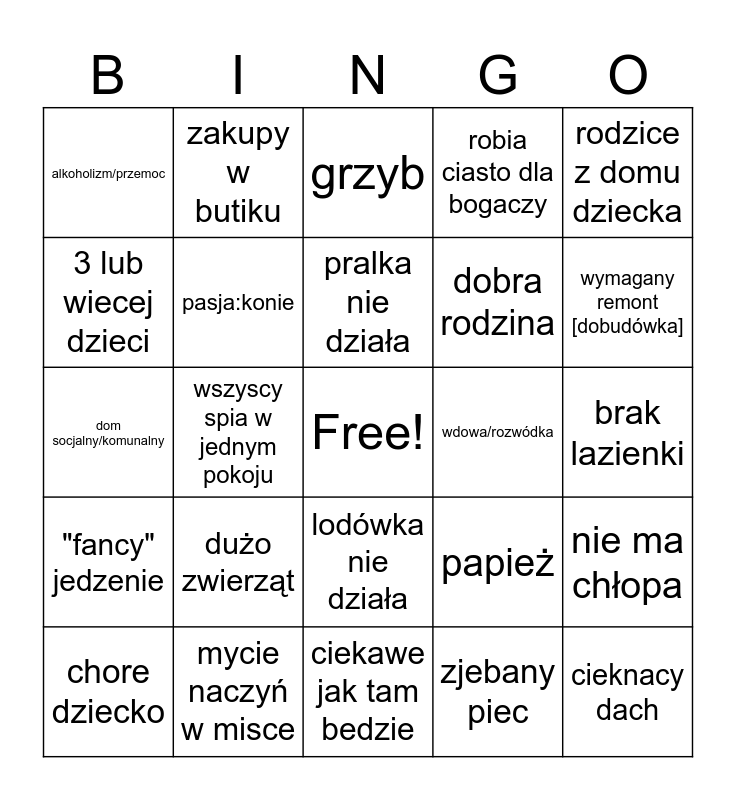 | B | I | N | G | O |
|---|---|---|---|---|
| alkoholizm/przemoc | zakupy w butiku | grzyb | robia ciasto dla bogaczy | rodzice z domu dziecka |
| 3 lub wiecej dzieci | pasja:konie | pralka nie działa | dobra rodzina | wymagany remont [dobudówka] |
| dom socjalny/komunalny | wszyscy spia w jednym pokoju | Free! | wdowa/rozwódka | brak lazienki |
| "fancy" jedzenie | dużo zwierząt | lodówka nie działa | papież | nie ma chłopa |
| chore dziecko | mycie naczyń w misce | ciekawe jak tam bedzie | zjebany piec | cieknacy dach |